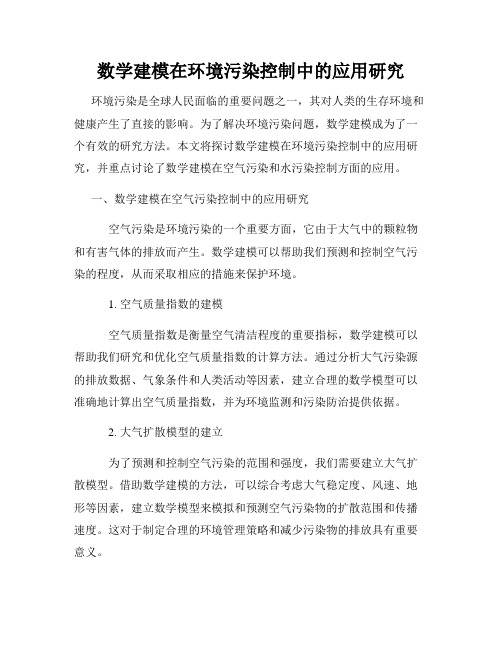 数学建模在环境污染控制中的应用研究

环境污染是全球人民面临的重要问题之一，其对人类的生存环境和健康产生了直接的影响。为了解决环境污染问题，数学建模成为了一个有效的研究方法。本文将探讨数学建模在环境污染控制中的应用研究，并重点讨论了数学建模在空气污染和水污染控制方面的应用。

一、数学建模在空气污染控制中的应用研究

空气污染是环境污染的一个重要方面，它由于大气中的颗粒物和有害气体的排放而产生。数学建模可以帮助我们预测和控制空气污染的程度，从而采取相应的措施来保护环境。

1. 空气质量指数的建模

空气质量指数是衡量空气清洁程度的重要指标，数学建模可以帮助我们研究和优化空气质量指数的计算方法。通过分析大气污染源的排放数据、气象条件和人类活动等因素，建立合理的数学模型可以准确地计算出空气质量指数，并为环境监测和污染防治提供依据。

2. 大气扩散模型的建立

为了预测和控制空气污染的范围和强度，我们需要建立大气扩散模型。借助数学建模的方法，可以综合考虑大气稳定度、风速、地形等因素，建立数学模型来模拟和预测空气污染物的扩散范围和传播速度。这对于制定合理的环境管理策略和减少污染物的排放具有重要意义。